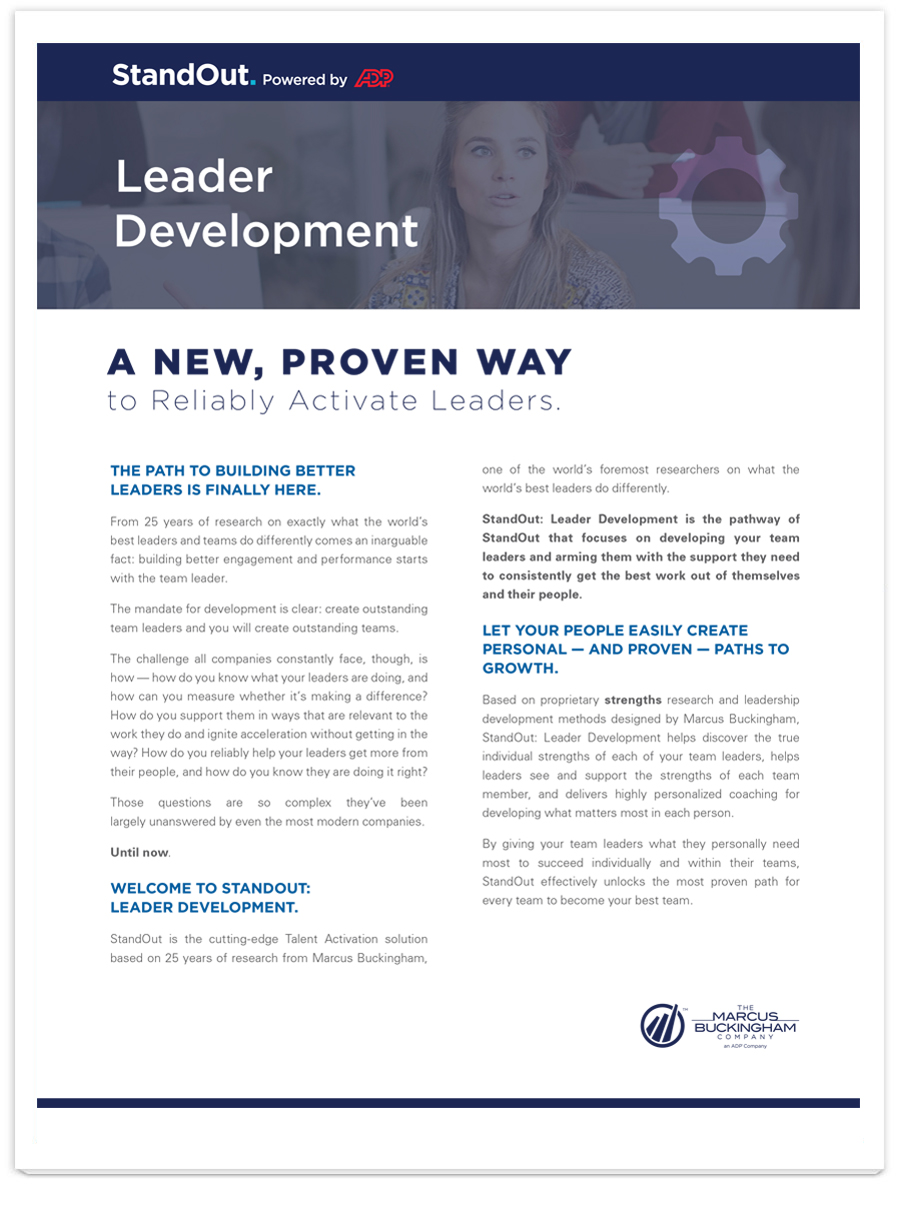 StandOut. Powered by ADP

Leader Development

A NEW, PROVEN WAY
to Reliably Activate Leaders.

THE PATH TO BUILDING BETTER LEADERS IS FINALLY HERE.

From 25 years of research on exactly what the world's best leaders and teams do differently comes an inarguable fact: building better engagement and performance starts with the team leader.

The mandate for development is clear: create outstanding team leaders and you will create outstanding teams.

The challenge all companies constantly face, though, is how — how do you know what your leaders are doing, and how can you measure whether it's making a difference? How do you support them in ways that are relevant to the work they do and ignite acceleration without getting in the way? How do you reliably help your leaders get more from their people, and how do you know they are doing it right?

Those questions are so complex they've been largely unanswered by even the most modern companies.

Until now.

WELCOME TO STANDOUT: LEADER DEVELOPMENT.

StandOut is the cutting-edge Talent Activation solution based on 25 years of research from Marcus Buckingham, one of the world's foremost researchers on what the world's best leaders do differently.

StandOut: Leader Development is the pathway of StandOut that focuses on developing your team leaders and arming them with the support they need to consistently get the best work out of themselves and their people.

LET YOUR PEOPLE EASILY CREATE PERSONAL — AND PROVEN — PATHS TO GROWTH.

Based on proprietary strengths research and leadership development methods designed by Marcus Buckingham, StandOut: Leader Development helps discover the true individual strengths of each of your team leaders, helps leaders see and support the strengths of each team member, and delivers highly personalized coaching for developing what matters most in each person.

By giving your team leaders what they personally need most to succeed individually and within their teams, StandOut effectively unlocks the most proven path for every team to become your best team.

THE MARCUS BUCKINGHAM COMPANY
an ADP Company